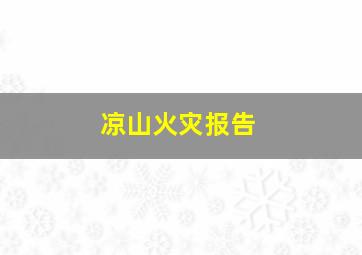 凉山火灾报告